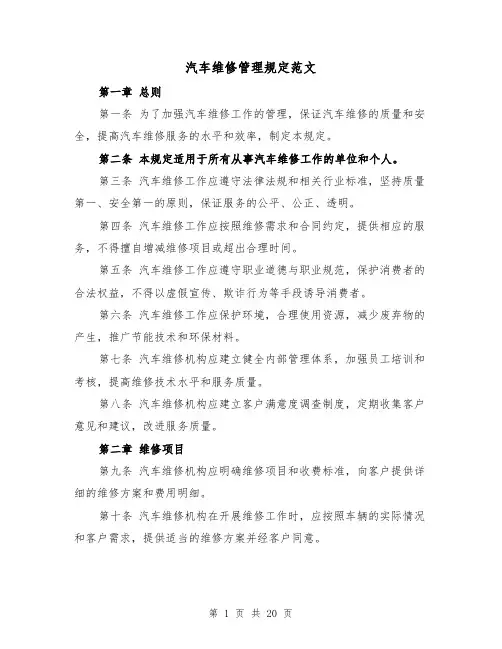 汽车维修管理规定范文

第一章 总则

第一条 为了加强汽车维修工作的管理，保证汽车维修的质量和安全，提高汽车维修服务的水平和效率，制定本规定。

第二条 本规定适用于所有从事汽车维修工作的单位和个人。

第三条 汽车维修工作应遵守法律法规和相关行业标准，坚持质量第一、安全第一的原则，保证服务的公平、公正、透明。

第四条 汽车维修工作应按照维修需求和合同约定，提供相应的服务，不得擅自增减维修项目或超出合理时间。

第五条 汽车维修工作应遵守职业道德与职业规范，保护消费者的合法权益，不得以虚假宣传、欺诈行为等手段诱导消费者。

第六条 汽车维修工作应保护环境，合理使用资源，减少废弃物的产生，推广节能技术和环保材料。

第七条 汽车维修机构应建立健全内部管理体系，加强员工培训和考核，提高维修技术水平和服务质量。

第八条 汽车维修机构应建立客户满意度调查制度，定期收集客户意见和建议，改进服务质量。

第二章 维修项目

第九条 汽车维修机构应明确维修项目和收费标准，向客户提供详细的维修方案和费用明细。

第十条 汽车维修机构在开展维修工作时，应按照车辆的实际情况和客户需求，提供适当的维修方案并经客户同意。

第 1 页 共 20 页